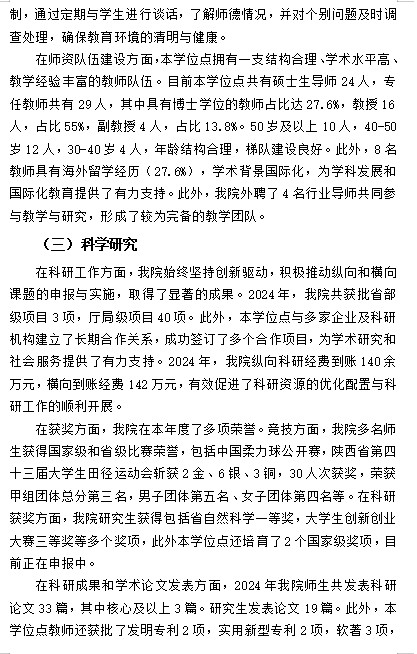 制，通过定期与学生进行谈话，了解师德情况，并对个别问题及时调查处理，确保教育环境的清明与健康。

在师资队伍建设方面，本学位点拥有一支结构合理、学术水平高、教学经验丰富的教师队伍。目前本学位点共有硕士生导师 24 人，专任教师共有 29 人，其中具有博士学位的教师占比达 27.6%，教授 16 人，占比 55%，副教授 4 人，占比 13.8%。50 岁及以上 10 人，40-50 岁 12 人，30-40 岁 4 人，年龄结构合理，梯队建设良好。此外，8 名教师具有海外留学经历（27.6%），学术背景国际化，为学科发展和国际化教育提供了有力支持。此外，我院外聘了 4 名行业导师共同参与教学与研究，形成了较为完备的教学团队。

（三）科学研究

在科研工作方面，我院始终坚持创新驱动，积极推动纵向和横向课题的申报与实施，取得了显著的成果。2024 年，我院共获批省部级项目 3 项，厅局级项目 40 项。此外，本学位点与多家企业及科研机构建立了长期合作关系，成功签订了多个合作项目，为学术研究和社会服务提供了有力支持。2024 年，我院纵向科研经费到账 140 余万元，横向到账经费 142 万元，有效促进了科研资源的优化配置与科研工作的顺利开展。

在获奖方面，我院在本年度了多项荣誉。竞技方面，我院多名师生获得国家级和省级比赛荣誉，包括中国柔力球公开赛，陕西省第四十三届大学生田径运动会斩获 2 金、6 银、3 铜，30 人次获奖，荣获甲组团体总分第三名，男子团体第五名、女子团体第四名等。在科研获奖方面，我院研究生获得包括省自然科学一等奖，大学生创新创业大赛三等奖等多个奖项，此外本学位点还培育了 2 个国家级奖项，目前正在申报中。

在科研成果和学术论文发表方面，2024 年我院师生共发表科研论文 33 篇，其中核心及以上 3 篇。研究生发表论文 19 篇。此外，本学位点教师还获批了发明专利 2 项，实用新型专利 2 项，软著 3 项，